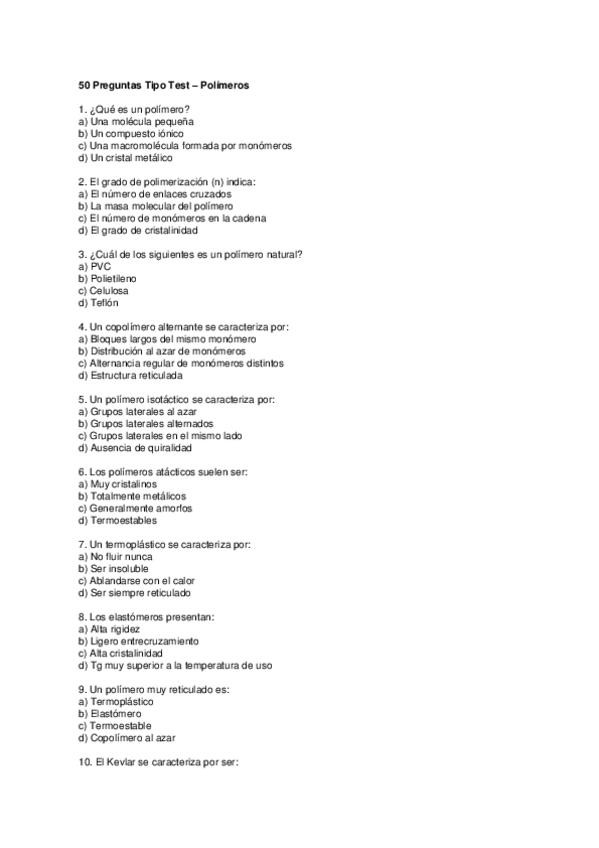 50 Preguntas Tipo Test – Polímeros

1. ¿Qué es un polímero?
a) Una molécula pequeña
b) Un compuesto iónico
c) Una macromolécula formada por monómeros
d) Un cristal metálico

2. El grado de polimerización (n) indica:
a) El número de enlaces cruzados
b) La masa molecular del polímero
c) El número de monómeros en la cadena
d) El grado de cristalinidad

3. ¿Cuál de los siguientes es un polímero natural?
a) PVC
b) Polietileno
c) Celulosa
d) Teflón

4. Un copolímero alternante se caracteriza por:
a) Bloques largos del mismo monómero
b) Distribución al azar de monómeros
c) Alternancia regular de monómeros distintos
d) Estructura reticulada

5. Un polímero isotáctico se caracteriza por:
a) Grupos laterales al azar
b) Grupos laterales alternados
c) Grupos laterales en el mismo lado
d) Ausencia de quiralidad

6. Los polímeros atácticos suelen ser:
a) Muy cristalinos
b) Totalmente metálicos
c) Generalmente amorfos
d) Termoestables

7. Un termoplástico se caracteriza por:
a) No fluir nunca
b) Ser insoluble
c) Ablandarse con el calor
d) Ser siempre reticulado

8. Los elastómeros presentan:
a) Alta rigidez
b) Ligero entrecruzamiento
c) Alta cristalinidad
d) Tg muy superior a la temperatura de uso

9. Un polímero muy reticulado es:
a) Termoplástico
b) Elastómero
c) Termoestable
d) Copolímero al azar

10. El Kevlar se caracteriza por ser: